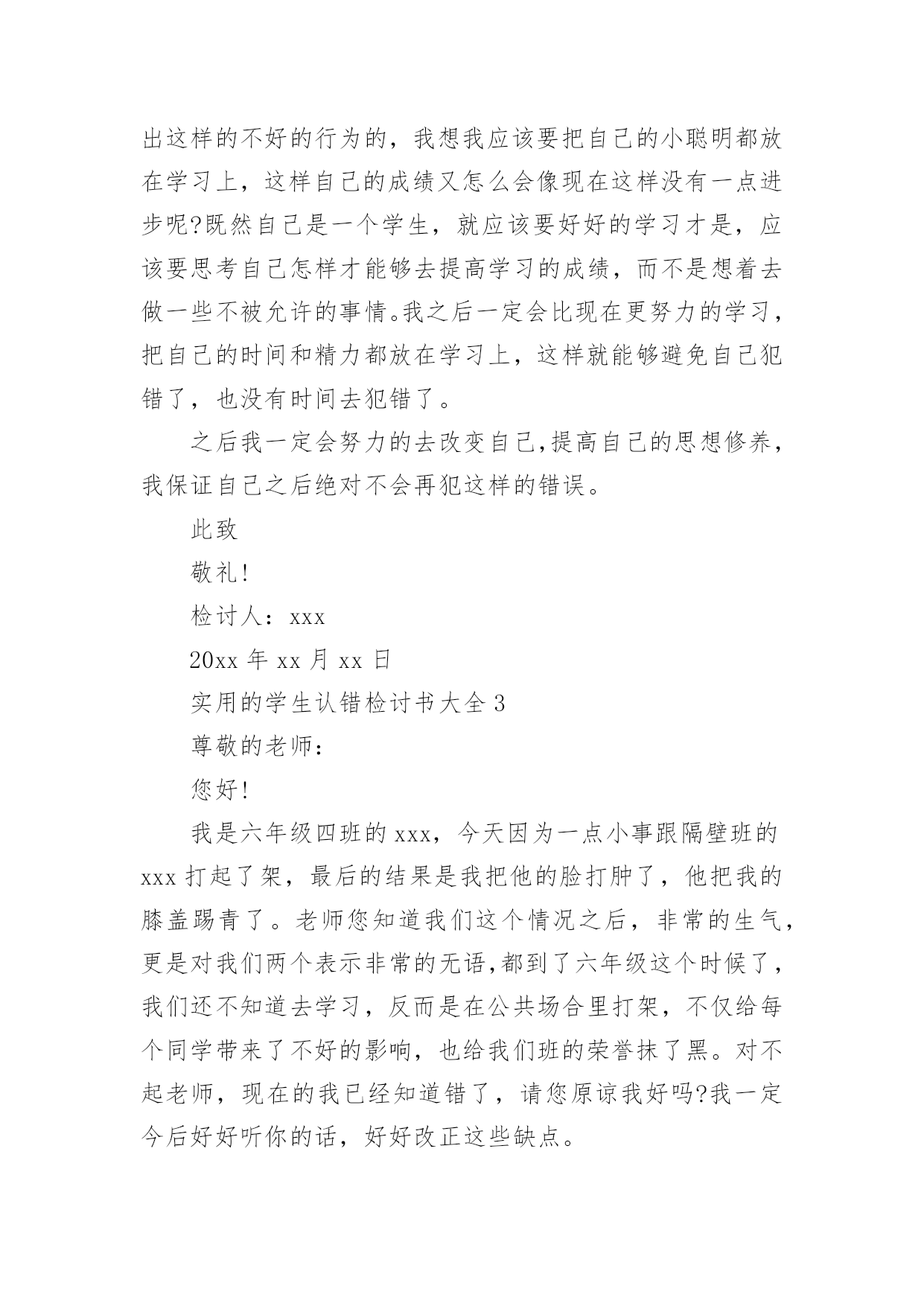 出这样的不好的行为的，我想我应该要把自己的小聪明都放在学习上，这样自己的成绩又怎么会像现在这样没有一点进步呢?既然自己是一个学生，就应该要好好的学习才是，应该要思考自己怎样才能够去提高学习的成绩，而不是想着去做一些不被允许的事情。我之后一定会比现在更努力的学习，把自己的时间和精力都放在学习上，这样就能够避免自己犯错了，也没有时间去犯错了。

之后我一定会努力的去改变自己,提高自己的思想修养，我保证自己之后绝对不会再犯这样的错误。

此致

敬礼!

检讨人：xxx

20xx 年 xx 月 xx 日

实用的学生认错检讨书大全 3

尊敬的老师：

您好!

我是六年级四班的 xxx，今天因为一点小事跟隔壁班的 xxx 打起了架，最后的结果是我把他的脸打肿了，他把我的膝盖踢青了。老师您知道我们这个情况之后，非常的生气，更是对我们两个表示非常的无语,都到了六年级这个时候了，我们还不知道去学习，反而是在公共场合里打架，不仅给每个同学带来了不好的影响，也给我们班的荣誉抹了黑。对不起老师，现在的我已经知道错了，请您原谅我好吗?我一定今后好好听你的话，好好改正这些缺点。